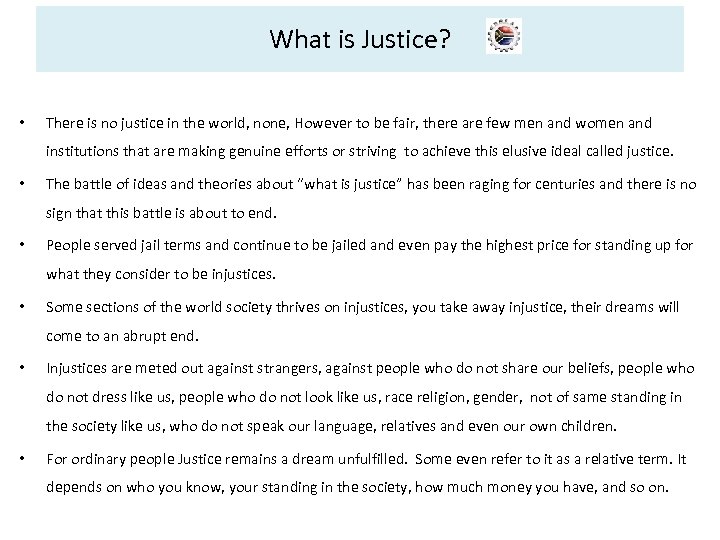 What is Justice?

• There is no justice in the world, none, However to be fair, there are few men and women and institutions that are making genuine efforts or striving to achieve this elusive ideal called justice.

• The battle of ideas and theories about "what is justice" has been raging for centuries and there is no sign that this battle is about to end.

• People served jail terms and continue to be jailed and even pay the highest price for standing up for what they consider to be injustices.

• Some sections of the world society thrives on injustices, you take away injustice, their dreams will come to an abrupt end.

• Injustices are meted out against strangers, against people who do not share our beliefs, people who do not dress like us, people who do not look like us, race religion, gender, not of same standing in the society like us, who do not speak our language, relatives and even our own children.

• For ordinary people Justice remains a dream unfulfilled. Some even refer to it as a relative term. It depends on who you know, your standing in the society, how much money you have, and so on.